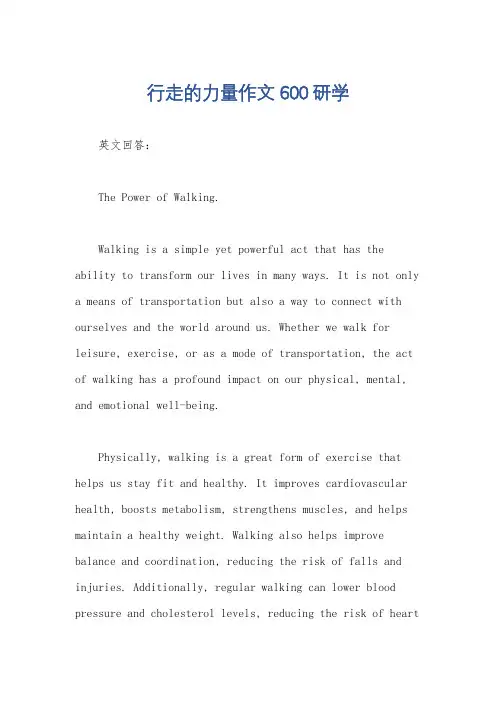 行走的力量作文600研学

英文回答:

The Power of Walking.

Walking is a simple yet powerful act that has the ability to transform our lives in many ways. It is not only a means of transportation but also a way to connect with ourselves and the world around us. Whether we walk for leisure, exercise, or as a mode of transportation, the act of walking has a profound impact on our physical, mental, and emotional well-being.

Physically, walking is a great form of exercise that helps us stay fit and healthy. It improves cardiovascular health, boosts metabolism, strengthens muscles, and helps maintain a healthy weight. Walking also helps improve balance and coordination, reducing the risk of falls and injuries. Additionally, regular walking can lower blood pressure and cholesterol levels, reducing the risk of heart